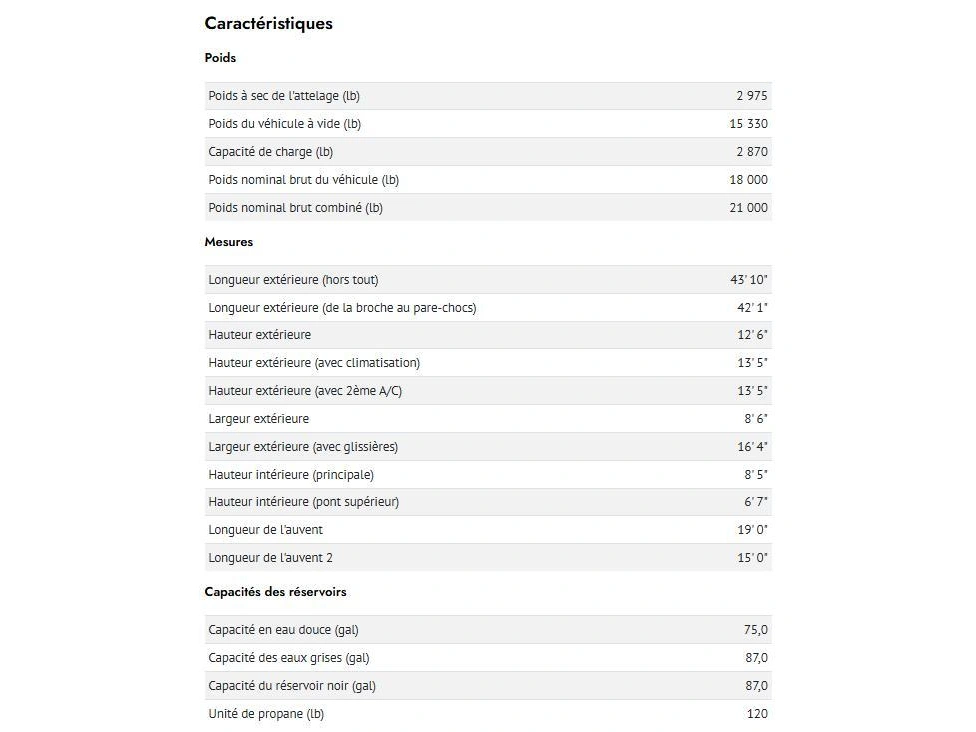 Caractéristiques

Poids

| | |
|---|---|
| Poids à sec de l'attelage (lb) | 2 975 |
| Poids du véhicule à vide (lb) | 15 330 |
| Capacité de charge (lb) | 2 870 |
| Poids nominal brut du véhicule (lb) | 18 000 |
| Poids nominal brut combiné (lb) | 21 000 |

Mesures

| | |
|---|---|
| Longueur extérieure (hors tout) | 43' 10" |
| Longueur extérieure (de la broche au pare-chocs) | 42' 1" |
| Hauteur extérieure | 12' 6" |
| Hauteur extérieure (avec climatisation) | 13' 5" |
| Hauteur extérieure (avec 2ème A/C) | 13' 5" |
| Largeur extérieure | 8' 6" |
| Largeur extérieure (avec glissières) | 16' 4" |
| Hauteur intérieure (principale) | 8' 5" |
| Hauteur intérieure (pont supérieur) | 6' 7" |
| Longueur de l'auvent | 19' 0" |
| Longueur de l'auvent 2 | 15' 0" |

Capacités des réservoirs

| | |
|---|---|
| Capacité en eau douce (gal) | 75,0 |
| Capacité des eaux grises (gal) | 87,0 |
| Capacité du réservoir noir (gal) | 87,0 |
| Unité de propane (lb) | 120 |